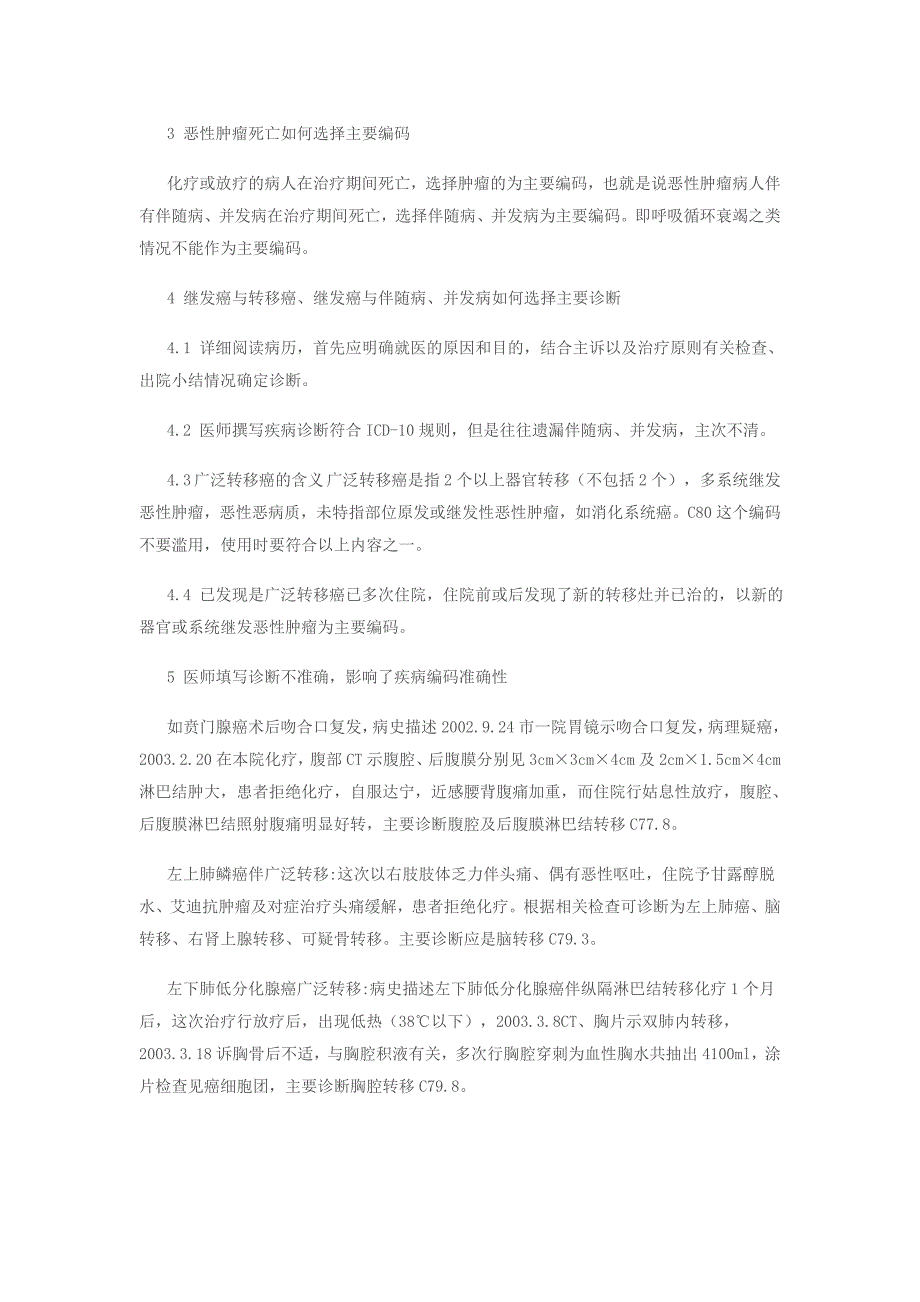 3 恶性肿瘤死亡如何选择主要编码

化疗或放疗的病人在治疗期间死亡，选择肿瘤的为主要编码，也就是说恶性肿瘤病人伴有伴随病、并发病在治疗期间死亡，选择伴随病、并发病为主要编码。即呼吸循环衰竭之类情况不能作为主要编码。

4 继发癌与转移癌、继发癌与伴随病、并发病如何选择主要诊断

4.1 详细阅读病历，首先应明确就医的原因和目的，结合主诉以及治疗原则有关检查、出院小结情况确定诊断。

4.2 医师撰写疾病诊断符合 ICD-10 规则，但是往往遗漏伴随病、并发病，主次不清。

4.3广泛转移癌的含义广泛转移癌是指 2 个以上器官转移（不包括 2 个），多系统继发恶性肿瘤，恶性恶病质，未特指部位原发或继发性恶性肿瘤，如消化系统癌。C80 这个编码不要滥用，使用时要符合以上内容之一。

4.4 已发现是广泛转移癌已多次住院，住院前或后发现了新的转移灶并已治的，以新的器官或系统继发恶性肿瘤为主要编码。

5 医师填写诊断不准确，影响了疾病编码准确性

如贲门腺癌术后吻合口复发，病史描述 2002.9.24 市一院胃镜示吻合口复发，病理疑癌，2003.2.20 在本院化疗，腹部 CT 示腹腔、后腹膜分别见 3cm×3cm×4cm 及 2cm×1.5cm×4cm 淋巴结肿大，患者拒绝化疗，自服达宁，近感腰背腹痛加重，而住院行姑息性放疗，腹腔、后腹膜淋巴结照射腹痛明显好转，主要诊断腹腔及后腹膜淋巴结转移 C77.8。

左上肺鳞癌伴广泛转移:这次以右肢肢体乏力伴头痛、偶有恶性呕吐，住院予甘露醇脱水、艾迪抗肿瘤及对症治疗头痛缓解，患者拒绝化疗。根据相关检查可诊断为左上肺癌、脑转移、右肾上腺转移、可疑骨转移。主要诊断应是脑转移 C79.3。

左下肺低分化腺癌广泛转移:病史描述左下肺低分化腺癌伴纵隔淋巴结转移化疗 1 个月后，这次治疗行放疗后，出现低热（38℃以下），2003.3.8CT、胸片示双肺内转移，2003.3.18 诉胸骨后不适，与胸腔积液有关，多次行胸腔穿刺为血性胸水共抽出 4100ml，涂片检查见癌细胞团，主要诊断胸腔转移 C79.8。